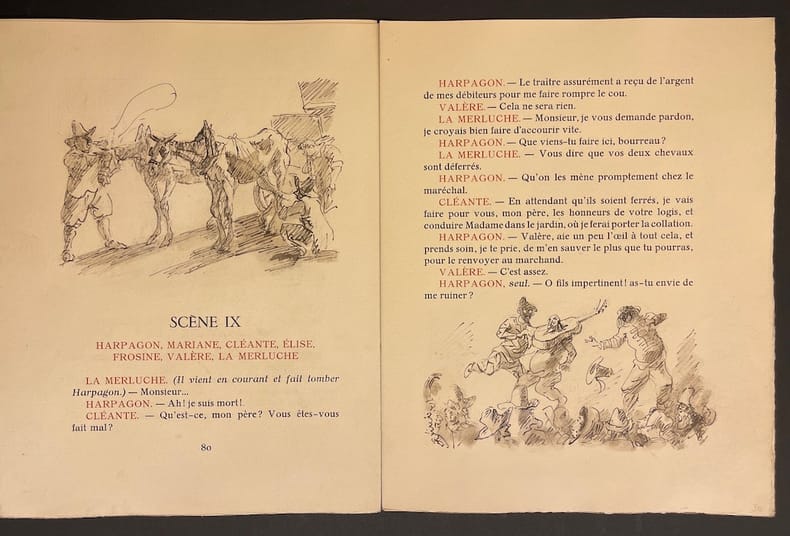 SCÈNE IX

HARPAGON, MARIANE, CLÉANTE, ÉLISE, FROSINE, VALÈRE, LA MERLUCHE

LA MERLUCHE. (Il vient en courant et fait tomber Harpagon.) — Monsieur...

HARPAGON. — Ah! je suis mort!.

CLÉANTE. — Qu'est-ce, mon père? Vous êtes-vous fait mal?

80

HARPAGON. — Le traître assurément a reçu de l'argent de mes débiteurs pour me faire rompre le cou.

VALÈRE. — Cela ne sera rien.

LA MERLUCHE. — Monsieur, je vous demande pardon, je croyais bien faire d'accourir vite.

HARPAGON. — Que viens-tu faire ici, bourreau?

LA MERLUCHE. — Vous dire que vos deux chevaux sont déferrés.

HARPAGON. — Qu'on les mène promptement chez le maréchal.

CLÉANTE. — En attendant qu'ils soient ferrés, je vais faire pour vous, mon père, les honneurs de votre logis, et conduire Madame dans le jardin, où je ferai porter la collation.

HARPAGON. — Valère, aie un peu l'œil à tout cela, et prends soin, je te prie, de m'en sauver le plus que tu pourras, pour le renvoyer au marchand.

VALÈRE. — C'est assez.

HARPAGON, seul. — O fils impertinent! as-tu envie de me ruiner?